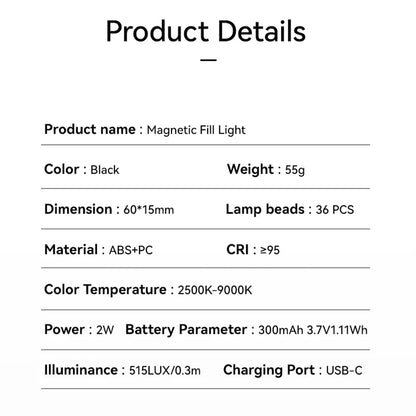 Product Details

Product name : Magnetic Fill Light

Color : Black

Weight : 55g

Dimension : 60*15mm

Lamp beads : 36 PCS

Material : ABS+PC

CRI : ≥95

Color Temperature : 2500K-9000K

Power : 2W

Battery Parameter : 300mAh 3.7V1.11Wh

Illuminance : 515LUX/0.3m

Charging Port : USB-C